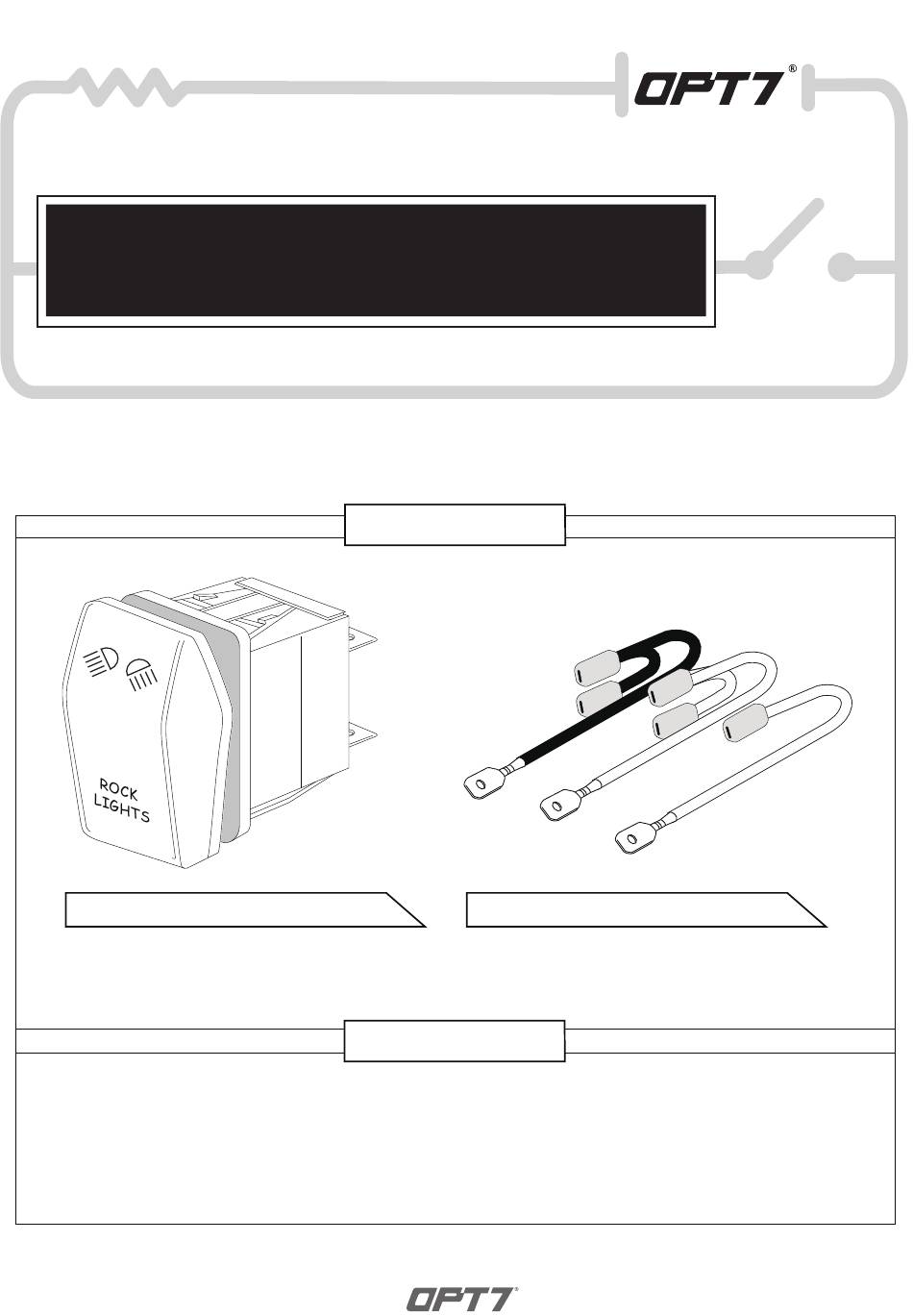 OPT7®

ROCK LIGHTS

OPT7®